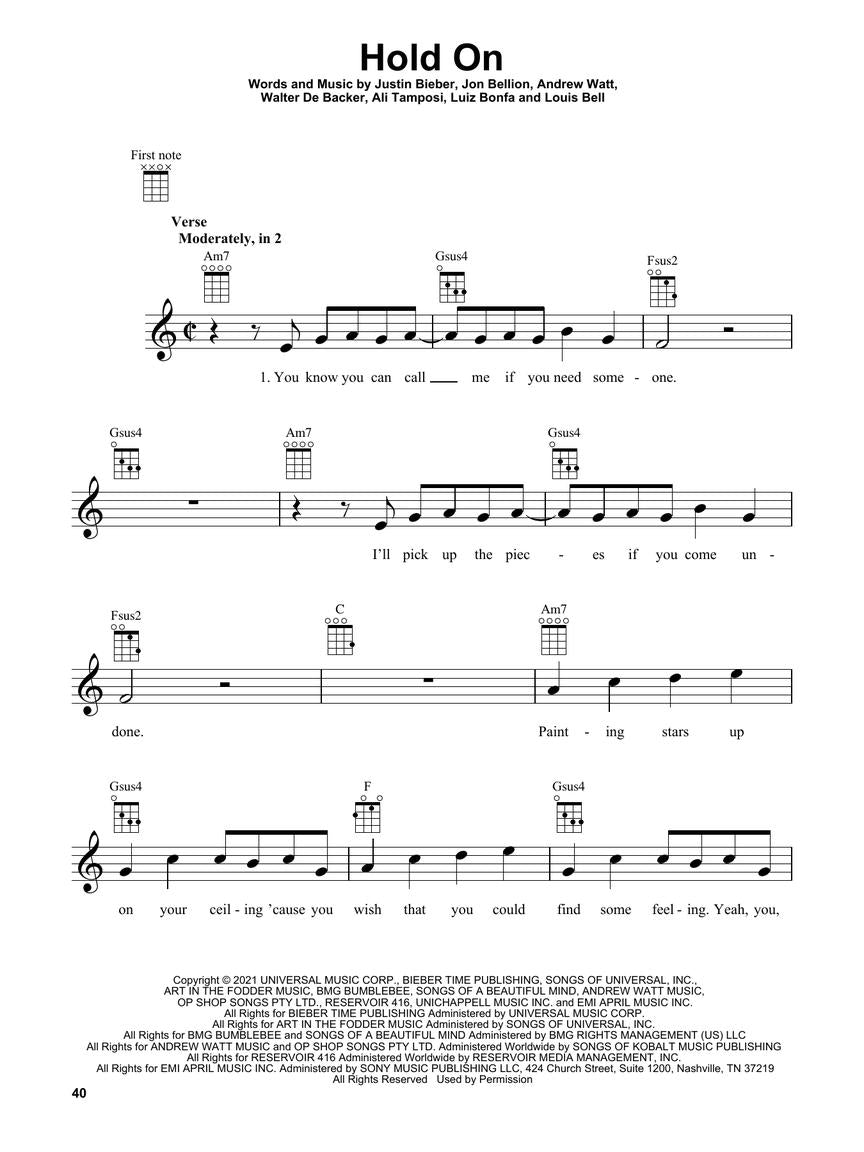 Hold On

Words and Music by Justin Bieber, Jon Bellion, Andrew Watt, Walter De Backer, Ali Tamposi, Luiz Bonfa and Louis Bell

First note

Verse
Moderately, in 2

Am7 Gsus4 Fsus2

1. You know you can call ___ me if you need some - one.

Gsus4 Am7 Gsus4

I'll pick up the piec - es if you come un -

Fsus2 C Am7

done. Paint - ing stars up

Gsus4 F Gsus4

on your ceil - ing 'cause you wish that you could find some feel - ing. Yeah, you,

Copyright © 2021 UNIVERSAL MUSIC CORP., BIEBER TIME PUBLISHING, SONGS OF UNIVERSAL, INC., ART IN THE FODDER MUSIC, BMG BUMBLEBEE, SONGS OF A BEAUTIFUL MIND, ANDREW WATT MUSIC, OP SHOP SONGS PTY LTD., RESERVOIR 416, UNICHAPPELL MUSIC INC. and EMI APRIL MUSIC INC.
All Rights for BIEBER TIME PUBLISHING Administered by UNIVERSAL MUSIC CORP.
All Rights for ART IN THE FODDER MUSIC Administered by SONGS OF UNIVERSAL, INC.
All Rights for BMG BUMBLEBEE and SONGS OF A BEAUTIFUL MIND Administered by BMG RIGHTS MANAGEMENT (US) LLC
All Rights for ANDREW WATT MUSIC and OP SHOP SONGS PTY LTD. Administered Worldwide by SONGS OF KOBALT MUSIC PUBLISHING
All Rights for RESERVOIR 416 Administered Worldwide by RESERVOIR MEDIA MANAGEMENT, INC.
All Rights for EMI APRIL MUSIC INC. Administered by SONY MUSIC PUBLISHING LLC, 424 Church Street, Suite 1200, Nashville, TN 37219
All Rights Reserved Used by Permission

40